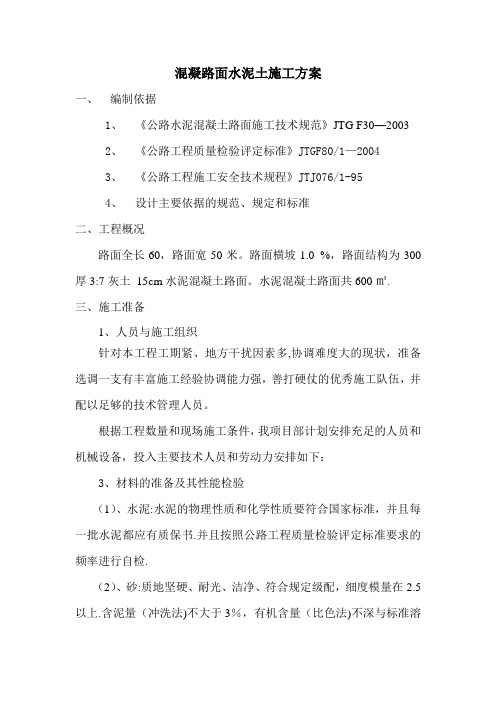 混凝路面水泥土施工方案

一、 编制依据

1、 《公路水泥混凝土路面施工技术规范》JTG F30—2003

2、 《公路工程质量检验评定标准》JTGF80/1—2004

3、 《公路工程施工安全技术规程》JTJ076/1-95

4、 设计主要依据的规范、规定和标准

二、工程概况

路面全长 60，路面宽 50 米。路面横坡 1.0 %，路面结构为 300 厚 3:7 灰土 15cm 水泥混凝土路面。水泥混凝土路面共 600 ㎡.

三、施工准备

1、人员与施工组织

针对本工程工期紧、地方干扰因素多,协调难度大的现状，准备选调一支有丰富施工经验协调能力强，善打硬仗的优秀施工队伍，并配以足够的技术管理人员。

根据工程数量和现场施工条件，我项目部计划安排充足的人员和机械设备，投入主要技术人员和劳动力安排如下：

3、材料的准备及其性能检验

（1）、水泥:水泥的物理性质和化学性质要符合国家标准，并且每一批水泥都应有质保书.并且按照公路工程质量检验评定标准要求的频率进行自检.

（2）、砂:质地坚硬、耐光、洁净、符合规定级配，细度模量在 2.5 以上.含泥量（冲洗法)不大于 3%，有机含量（比色法)不深与标准溶